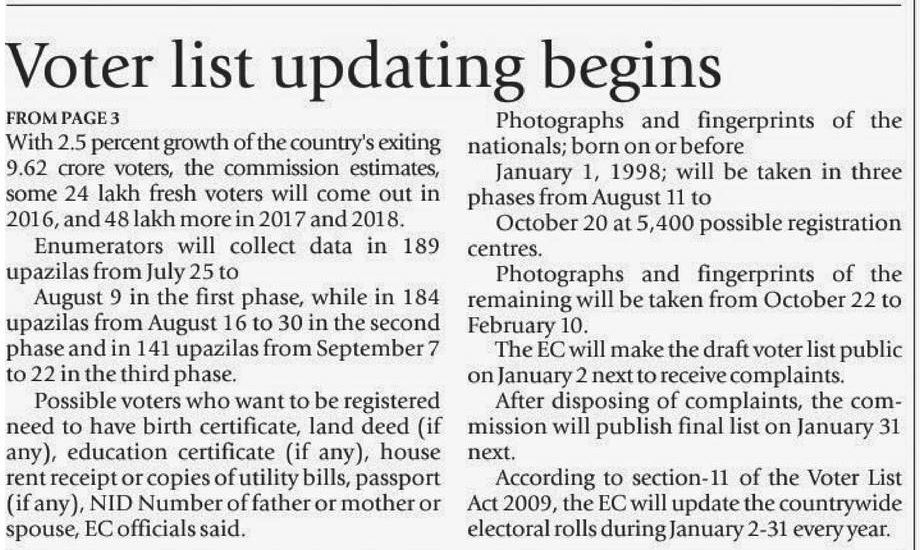 Voter list updating begins

FROM PAGE 3

With 2.5 percent growth of the country's exiting 9.62 crore voters, the commission estimates, some 24 lakh fresh voters will come out in 2016, and 48 lakh more in 2017 and 2018.

Enumerators will collect data in 189 upazilas from July 25 to

August 9 in the first phase, while in 184 upazilas from August 16 to 30 in the second phase and in 141 upazilas from September 7 to 22 in the third phase.

Possible voters who want to be registered need to have birth certificate, land deed (if any), education certificate (if any), house rent receipt or copies of utility bills, passport (if any), NID Number of father or mother or spouse, EC officials said.

Photographs and fingerprints of the nationals; born on or before

January 1, 1998; will be taken in three phases from August 11 to

October 20 at 5,400 possible registration centres.

Photographs and fingerprints of the remaining will be taken from October 22 to February 10.

The EC will make the draft voter list public on January 2 next to receive complaints.

After disposing of complaints, the commission will publish final list on January 31 next.

According to section-11 of the Voter List Act 2009, the EC will update the countrywide electoral rolls during January 2-31 every year.